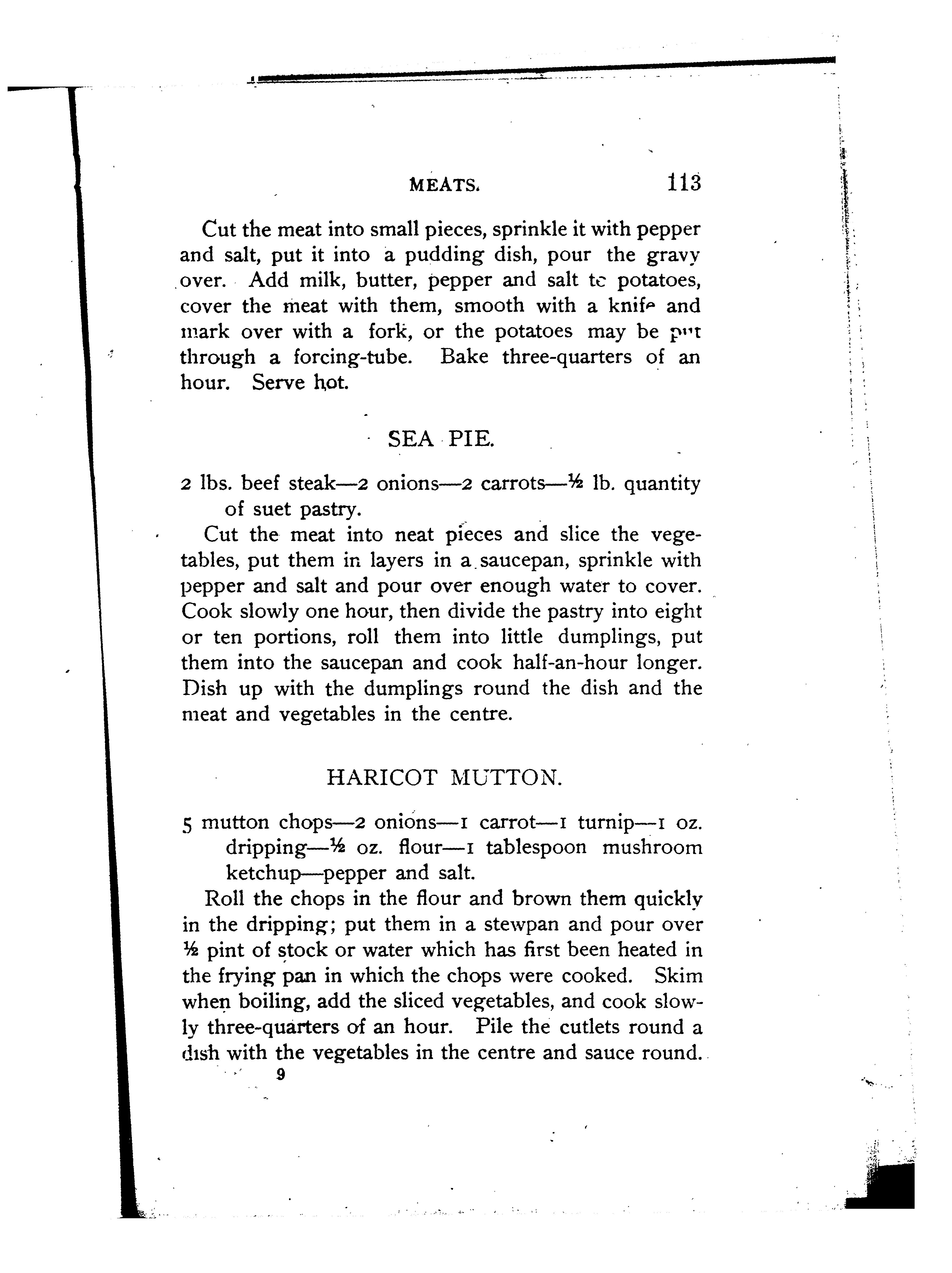 MEATS. 113

Cut the meat into small pieces, sprinkle it with pepper and salt, put it into a pudding dish, pour the gravy over. Add milk, butter, pepper and salt to potatoes, cover the meat with them, smooth with a knife and mark over with a fork, or the potatoes may be put through a forcing-tube. Bake three-quarters of an hour. Serve hot.

SEA PIE.

2 lbs. beef steak—2 onions—2 carrots—½ lb. quantity of suet pastry.

Cut the meat into neat pieces and slice the vegetables, put them in layers in a saucepan, sprinkle with pepper and salt and pour over enough water to cover. Cook slowly one hour, then divide the pastry into eight or ten portions, roll them into little dumplings, put them into the saucepan and cook half-an-hour longer. Dish up with the dumplings round the dish and the meat and vegetables in the centre.

HARICOT MUTTON.

5 mutton chops—2 onions—1 carrot—1 turnip—1 oz. dripping—½ oz. flour—1 tablespoon mushroom ketchup—pepper and salt.

Roll the chops in the flour and brown them quickly in the dripping; put them in a stewpan and pour over ½ pint of stock or water which has first been heated in the frying pan in which the chops were cooked. Skim when boiling, add the sliced vegetables, and cook slowly three-quarters of an hour. Pile the cutlets round a dish with the vegetables in the centre and sauce round.

9